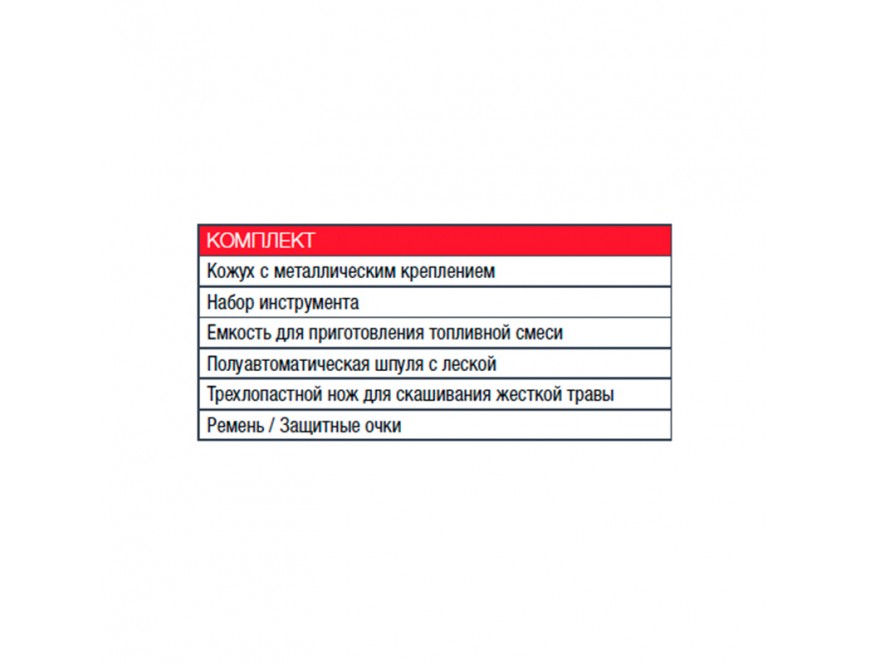 | КОМПЛЕКТ |
|---|
| Кожух с металлическим креплением |
| Набор инструмента |
| Емкость для приготовления топливной смеси |
| Полуавтоматическая шпуля с леской |
| Трехлопастной нож для скашивания жесткой травы |
| Ремень / Защитные очки |